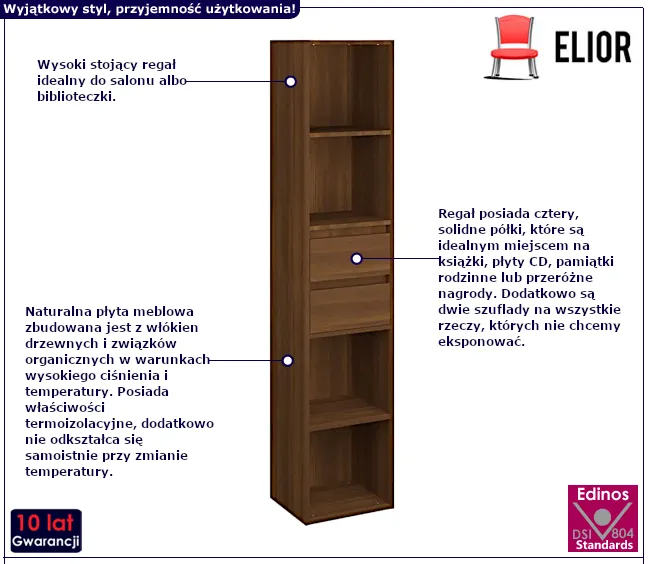 Wyjątkowy styl, przyjemność użytkowania!

ELIOR

Wysoki stojący regał idealny do salonu albo biblioteczki.

Regał posiada cztery, solidne półki, które są idealnym miejscem na książki, płyty CD, pamiątki rodzinne lub przeróżne nagrody. Dodatkowo są dwie szuflady na wszystkie rzeczy, których nie chcemy eksponować.

Naturalna płyta meblowa zbudowana jest z włókien drzewnych i związków organicznych w warunkach wysokiego ciśnienia i temperatury. Posiada właściwości termoizolacyjne, dodatkowo nie odkształca się samoistnie przy zmianie temperatury.

10 lat Gwarancji

Edinos DSI 804 Standards